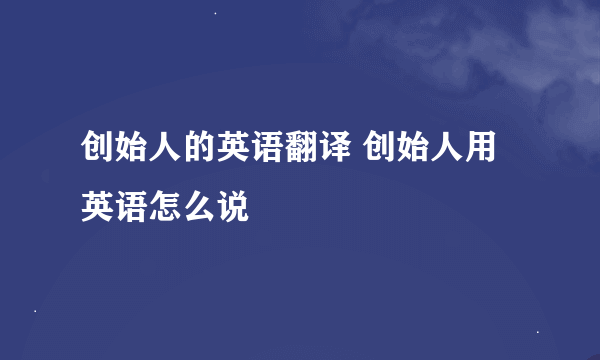 创始人的英语翻译 创始人用英语怎么说